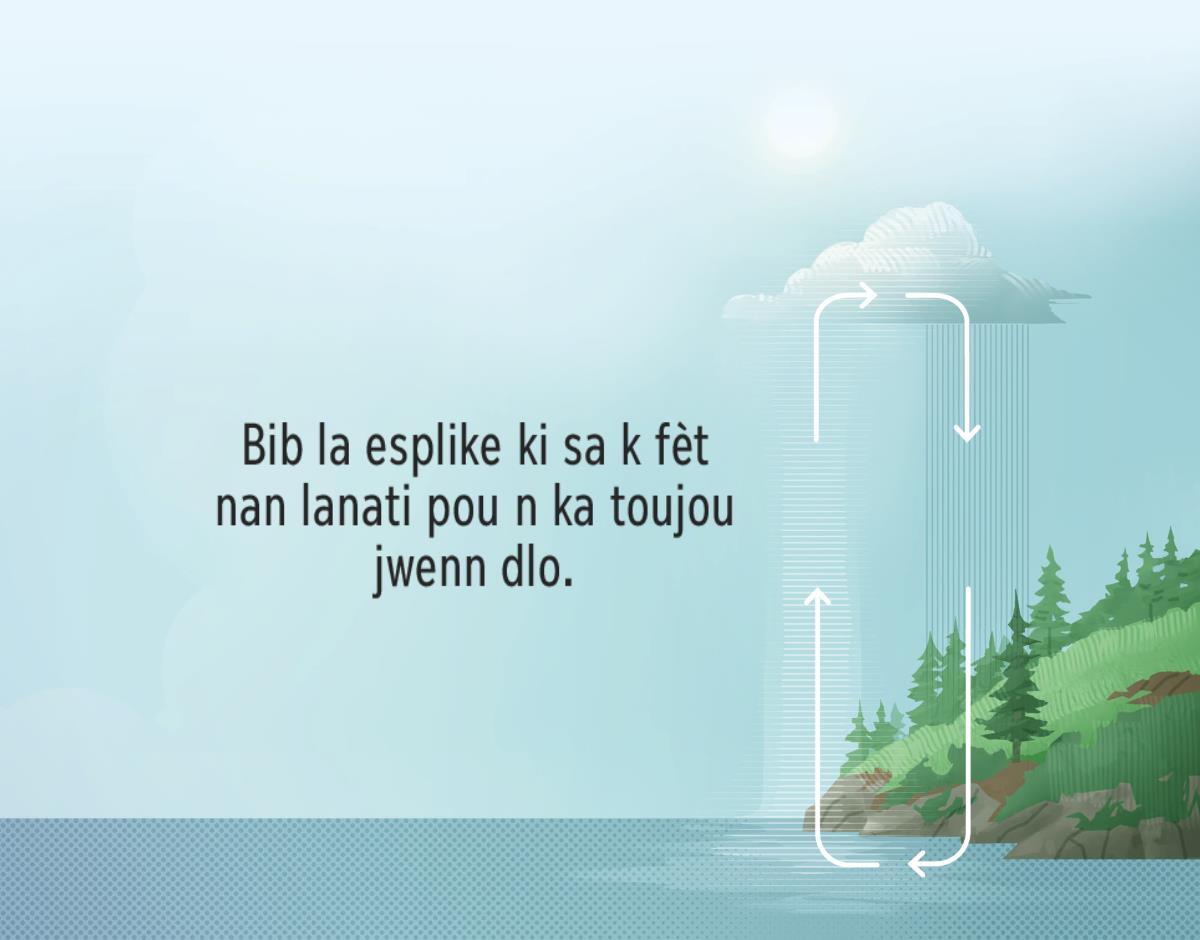 Bib la esplike ki sa k fèt nan lanati pou n ka toujou jwenn dlo.